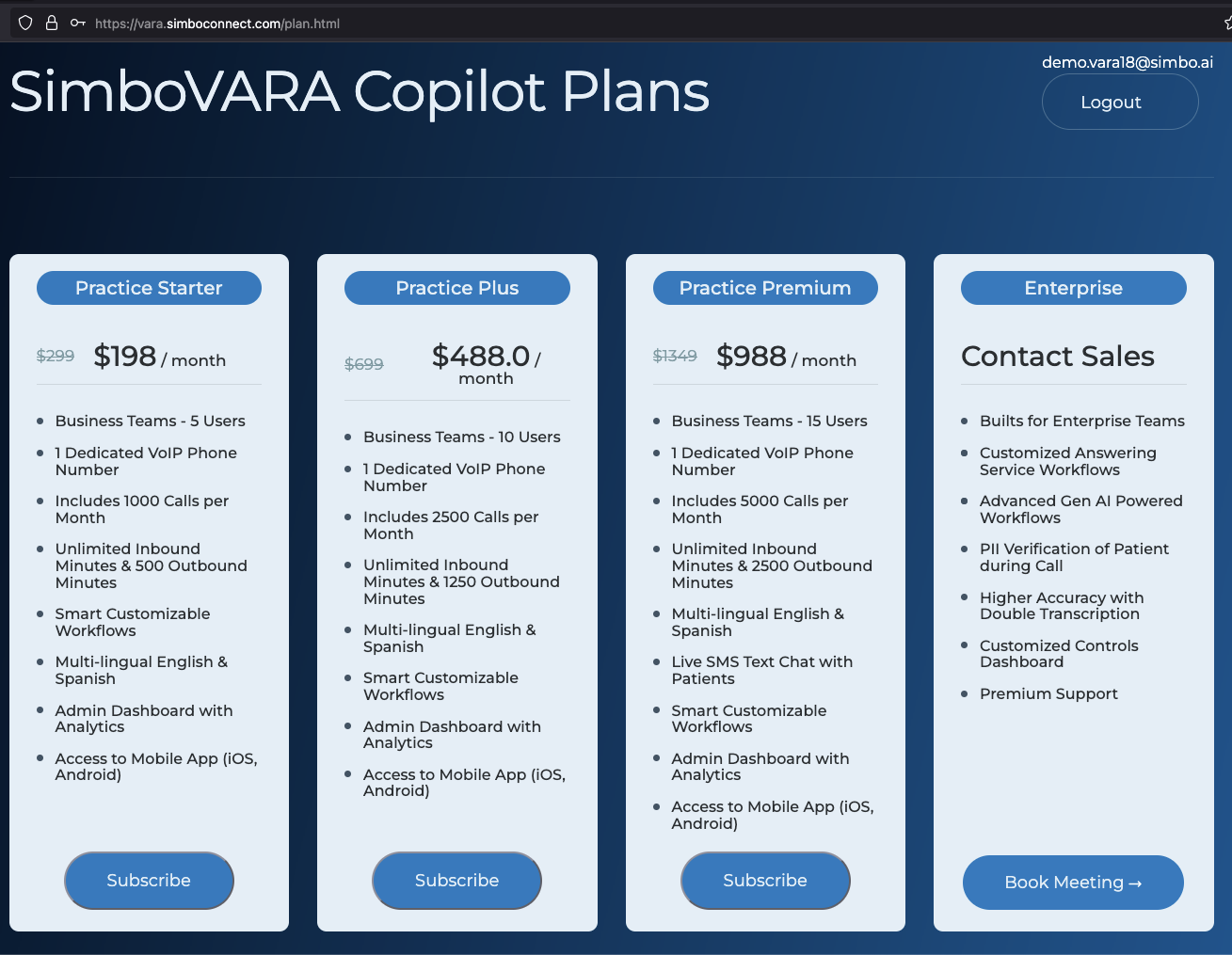 https://vara.simboconnect.com/plan.html

SimboVARA Copilot Plans

demo.vara18@simbo.ai

Logout

Practice Starter

$299 $198 / month

- Business Teams - 5 Users
- 1 Dedicated VoIP Phone Number
- Includes 1000 Calls per Month
- Unlimited Inbound Minutes & 500 Outbound Minutes
- Smart Customizable Workflows
- Multi-lingual English & Spanish
- Admin Dashboard with Analytics
- Access to Mobile App (iOS, Android)

Subscribe

Practice Plus

$699 $488.0 / month

- Business Teams - 10 Users
- 1 Dedicated VoIP Phone Number
- Includes 2500 Calls per Month
- Unlimited Inbound Minutes & 1250 Outbound Minutes
- Multi-lingual English & Spanish
- Smart Customizable Workflows
- Admin Dashboard with Analytics
- Access to Mobile App (iOS, Android)

Subscribe

Practice Premium

$1349 $988 / month

- Business Teams - 15 Users
- 1 Dedicated VoIP Phone Number
- Includes 5000 Calls per Month
- Unlimited Inbound Minutes & 2500 Outbound Minutes
- Multi-lingual English & Spanish
- Live SMS Text Chat with Patients
- Smart Customizable Workflows
- Admin Dashboard with Analytics
- Access to Mobile App (iOS, Android)

Subscribe

Enterprise

Contact Sales

- Builts for Enterprise Teams
- Customized Answering Service Workflows
- Advanced Gen AI Powered Workflows
- PII Verification of Patient during Call
- Higher Accuracy with Double Transcription
- Customized Controls Dashboard
- Premium Support

Book Meeting →